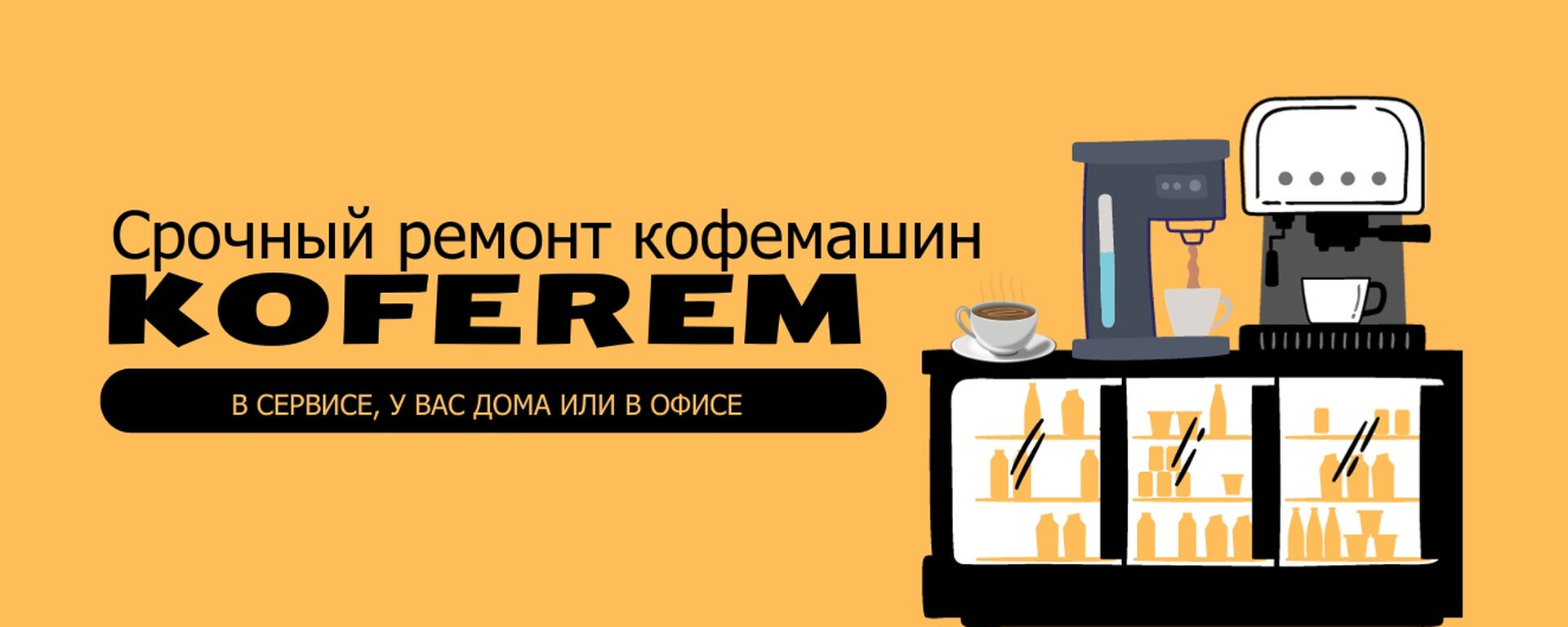 Срочный ремонт кофемашин
KOFEREM
В СЕРВИСЕ, У ВАС ДОМА ИЛИ В ОФИСЕ